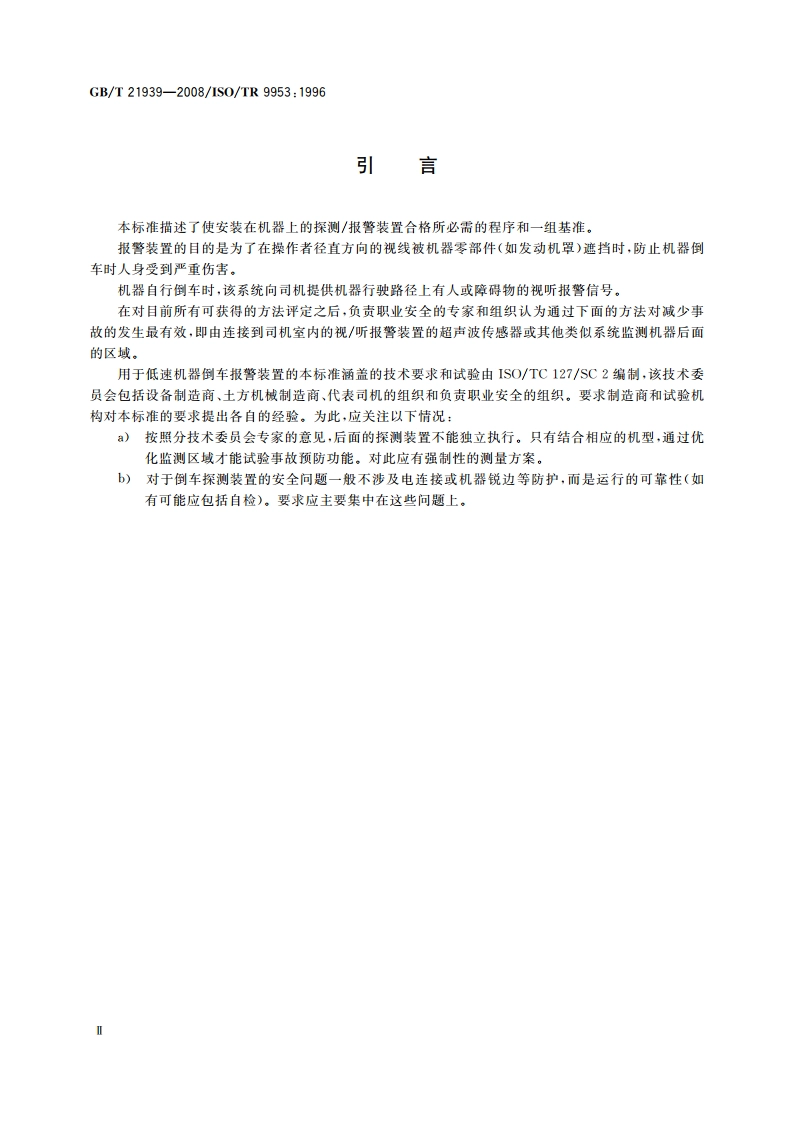 GB/T 21939—2008/ISO/TR 9953:1996

引　言

本标准描述了使安装在机器上的探测/报警装置合格所必需的程序和一组基准。

报警装置的目的是为了在操作者径直方向的视线被机器零部件(如发动机罩)遮挡时,防止机器倒车时人身受到严重伤害。

机器自行倒车时,该系统向司机提供机器行驶路径上有人或障碍物的视听报警信号。

在对目前所有可获得的方法评定之后,负责职业安全的专家和组织认为通过下面的方法对减少事故的发生最有效,即由连接到司机室内的视/听报警装置的超声波传感器或其他类似系统监测机器后面的区域。

用于低速机器倒车报警装置的本标准涵盖的技术要求和试验由 ISO/TC 127/SC 2 编制,该技术委员会包括设备制造商、土方机械制造商、代表司机的组织和负责职业安全的组织。要求制造商和试验机构对本标准的要求提出各自的经验。为此,应关注以下情况:

a)　按照分技术委员会专家的意见,后面的探测装置不能独立执行。只有结合相应的机型,通过优化监测区域才能试验事故预防功能。对此应有强制性的测量方案。

b)　对于倒车探测装置的安全问题一般不涉及电连接或机器锐边等防护,而是运行的可靠性(如有可能应包括自检)。要求应主要集中在这些问题上。

Ⅱ